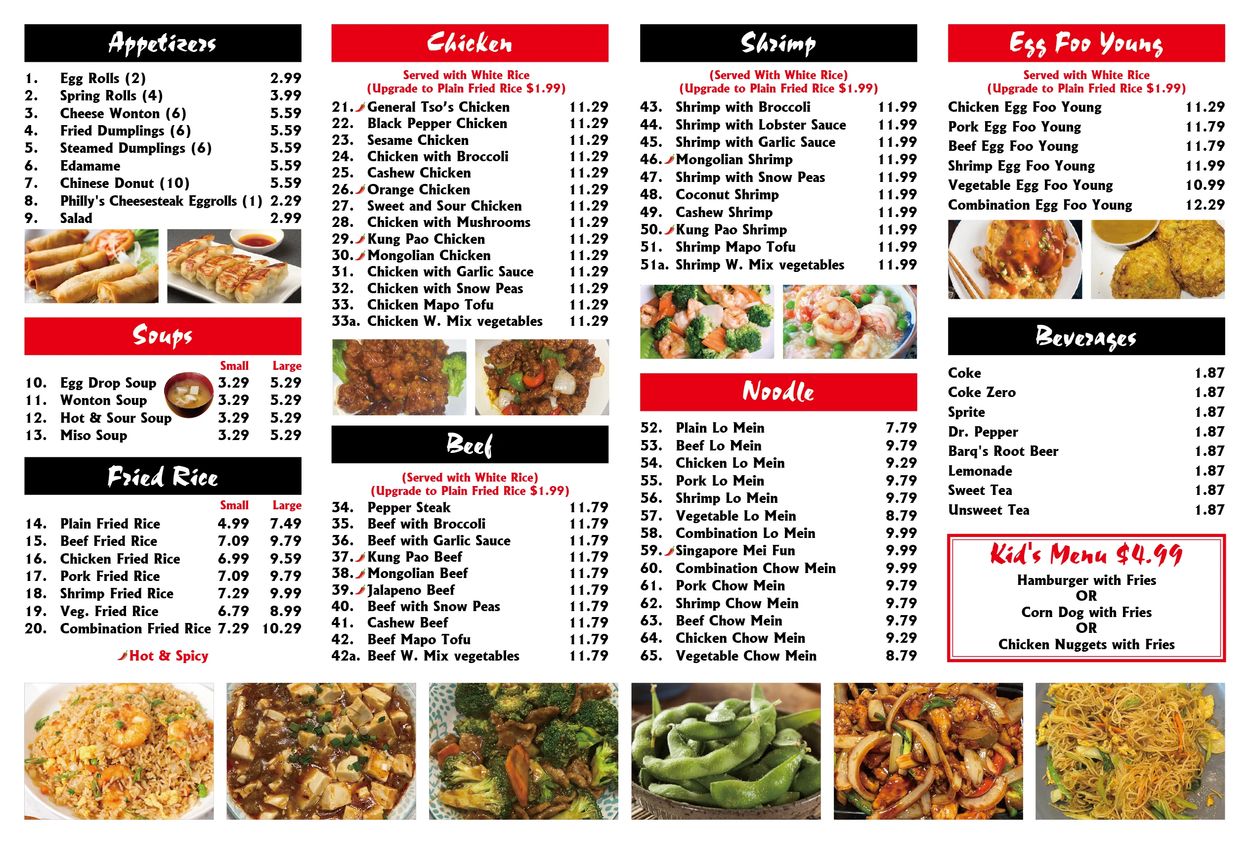 Appetizers

| | | |
|---|---|---|
| 1. | Egg Rolls (2) | 2.99 |
| 2. | Spring Rolls (4) | 3.99 |
| 3. | Cheese Wonton (6) | 5.59 |
| 4. | Fried Dumplings (6) | 5.59 |
| 5. | Steamed Dumplings (6) | 5.59 |
| 6. | Edamame | 5.59 |
| 7. | Chinese Donut (10) | 5.59 |
| 8. | Philly's Cheesesteak Eggrolls (1) | 2.29 |
| 9. | Salad | 2.99 |

Soups

| | | Small | Large |
|---|---|---|---|
| 10. | Egg Drop Soup | 3.29 | 5.29 |
| 11. | Wonton Soup | 3.29 | 5.29 |
| 12. | Hot & Sour Soup | 3.29 | 5.29 |
| 13. | Miso Soup | 3.29 | 5.29 |

Fried Rice

| | | Small | Large |
|---|---|---|---|
| 14. | Plain Fried Rice | 4.99 | 7.49 |
| 15. | Beef Fried Rice | 7.09 | 9.79 |
| 16. | Chicken Fried Rice | 6.99 | 9.59 |
| 17. | Pork Fried Rice | 7.09 | 9.79 |
| 18. | Shrimp Fried Rice | 7.29 | 9.99 |
| 19. | Veg. Fried Rice | 6.79 | 8.99 |
| 20. | Combination Fried Rice | 7.29 | 10.29 |

Hot & Spicy

Chicken

Served with White Rice
(Upgrade to Plain Fried Rice $1.99)

| | | |
|---|---|---|
| 21. | General Tso's Chicken | 11.29 |
| 22. | Black Pepper Chicken | 11.29 |
| 23. | Sesame Chicken | 11.29 |
| 24. | Chicken with Broccoli | 11.29 |
| 25. | Cashew Chicken | 11.29 |
| 26. | Orange Chicken | 11.29 |
| 27. | Sweet and Sour Chicken | 11.29 |
| 28. | Chicken with Mushrooms | 11.29 |
| 29. | Kung Pao Chicken | 11.29 |
| 30. | Mongolian Chicken | 11.29 |
| 31. | Chicken with Garlic Sauce | 11.29 |
| 32. | Chicken with Snow Peas | 11.29 |
| 33. | Chicken Mapo Tofu | 11.29 |
| 33a. | Chicken W. Mix vegetables | 11.29 |

Beef

(Served with White Rice)
(Upgrade to Plain Fried Rice $1.99)

| | | |
|---|---|---|
| 34. | Pepper Steak | 11.79 |
| 35. | Beef with Broccoli | 11.79 |
| 36. | Beef with Garlic Sauce | 11.79 |
| 37. | Kung Pao Beef | 11.79 |
| 38. | Mongolian Beef | 11.79 |
| 39. | Jalapeno Beef | 11.79 |
| 40. | Beef with Snow Peas | 11.79 |
| 41. | Cashew Beef | 11.79 |
| 42. | Beef Mapo Tofu | 11.79 |
| 42a. | Beef W. Mix vegetables | 11.79 |

Shrimp

(Served With White Rice)
(Upgrade to Plain Fried Rice $1.99)

| | | |
|---|---|---|
| 43. | Shrimp with Broccoli | 11.99 |
| 44. | Shrimp with Lobster Sauce | 11.99 |
| 45. | Shrimp with Garlic Sauce | 11.99 |
| 46. | Mongolian Shrimp | 11.99 |
| 47. | Shrimp with Snow Peas | 11.99 |
| 48. | Coconut Shrimp | 11.99 |
| 49. | Cashew Shrimp | 11.99 |
| 50. | Kung Pao Shrimp | 11.99 |
| 51. | Shrimp Mapo Tofu | 11.99 |
| 51a. | Shrimp W. Mix vegetables | 11.99 |

Noodle

| | | |
|---|---|---|
| 52. | Plain Lo Mein | 7.79 |
| 53. | Beef Lo Mein | 9.79 |
| 54. | Chicken Lo Mein | 9.29 |
| 55. | Pork Lo Mein | 9.79 |
| 56. | Shrimp Lo Mein | 9.79 |
| 57. | Vegetable Lo Mein | 8.79 |
| 58. | Combination Lo Mein | 9.99 |
| 59. | Singapore Mei Fun | 9.99 |
| 60. | Combination Chow Mein | 9.99 |
| 61. | Pork Chow Mein | 9.79 |
| 62. | Shrimp Chow Mein | 9.79 |
| 63. | Beef Chow Mein | 9.79 |
| 64. | Chicken Chow Mein | 9.29 |
| 65. | Vegetable Chow Mein | 8.79 |

Egg Foo Young

Served with White Rice
(Upgrade to Plain Fried Rice $1.99)

| | |
|---|---|
| Chicken Egg Foo Young | 11.29 |
| Pork Egg Foo Young | 11.79 |
| Beef Egg Foo Young | 11.79 |
| Shrimp Egg Foo Young | 11.99 |
| Vegetable Egg Foo Young | 10.99 |
| Combination Egg Foo Young | 12.29 |

Beverages

| | |
|---|---|
| Coke | 1.87 |
| Coke Zero | 1.87 |
| Sprite | 1.87 |
| Dr. Pepper | 1.87 |
| Barq's Root Beer | 1.87 |
| Lemonade | 1.87 |
| Sweet Tea | 1.87 |
| Unsweet Tea | 1.87 |

Kid's Menu $4.99
Hamburger with Fries
OR
Corn Dog with Fries
OR
Chicken Nuggets with Fries